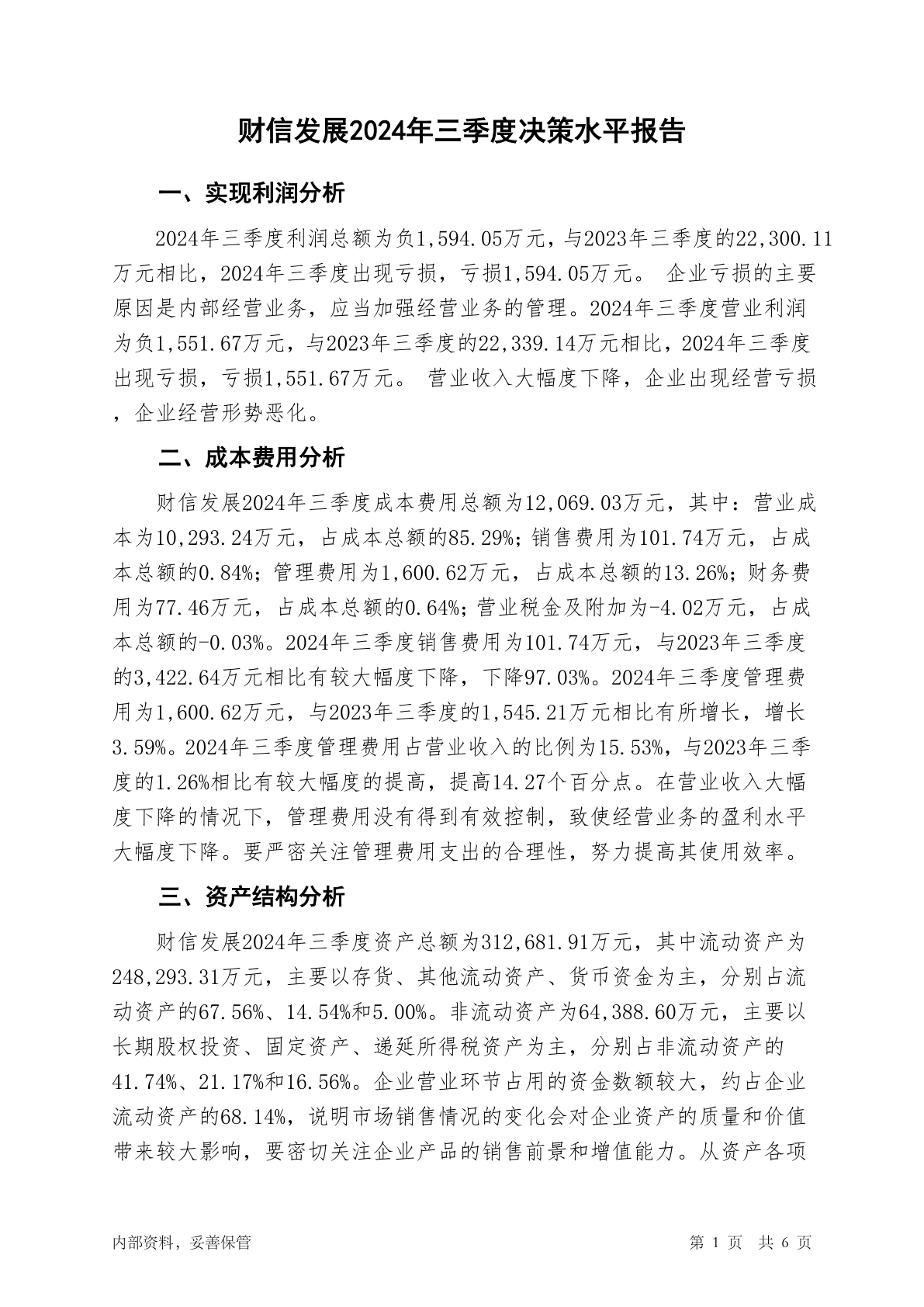 财信发展2024年三季度决策水平报告

一、实现利润分析

2024年三季度利润总额为负1,594.05万元，与2023年三季度的22,300.11万元相比，2024年三季度出现亏损，亏损1,594.05万元。 企业亏损的主要原因是内部经营业务，应当加强经营业务的管理。2024年三季度营业利润为负1,551.67万元，与2023年三季度的22,339.14万元相比，2024年三季度出现亏损，亏损1,551.67万元。 营业收入大幅度下降，企业出现经营亏损，企业经营形势恶化。

二、成本费用分析

财信发展2024年三季度成本费用总额为12,069.03万元，其中：营业成本为10,293.24万元，占成本总额的85.29%；销售费用为101.74万元，占成本总额的0.84%；管理费用为1,600.62万元，占成本总额的13.26%；财务费用为77.46万元，占成本总额的0.64%；营业税金及附加为-4.02万元，占成本总额的-0.03%。2024年三季度销售费用为101.74万元，与2023年三季度的3,422.64万元相比有较大幅度下降，下降97.03%。2024年三季度管理费用为1,600.62万元，与2023年三季度的1,545.21万元相比有所增长，增长3.59%。2024年三季度管理费用占营业收入的比例为15.53%，与2023年三季度的1.26%相比有较大幅度的提高，提高14.27个百分点。在营业收入大幅度下降的情况下，管理费用没有得到有效控制，致使经营业务的盈利水平大幅度下降。要严密关注管理费用支出的合理性，努力提高其使用效率。

三、资产结构分析

财信发展2024年三季度资产总额为312,681.91万元，其中流动资产为248,293.31万元，主要以存货、其他流动资产、货币资金为主，分别占流动资产的67.56%、14.54%和5.00%。非流动资产为64,388.60万元，主要以长期股权投资、固定资产、递延所得税资产为主，分别占非流动资产的41.74%、21.17%和16.56%。企业营业环节占用的资金数额较大，约占企业流动资产的68.14%，说明市场销售情况的变化会对企业资产的质量和价值带来较大影响，要密切关注企业产品的销售前景和增值能力。从资产各项

内部资料，妥善保管

第 1 页 共 6 页